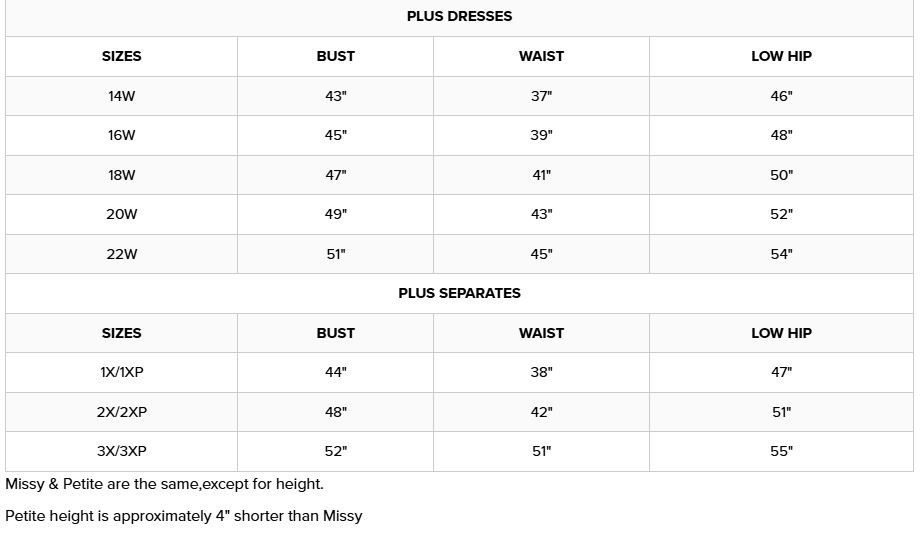 PLUS DRESSES

| SIZES | BUST | WAIST | LOW HIP |
|---|---|---|---|
| 14W | 43" | 37" | 46" |
| 16W | 45" | 39" | 48" |
| 18W | 47" | 41" | 50" |
| 20W | 49" | 43" | 52" |
| 22W | 51" | 45" | 54" |

PLUS SEPARATES

| SIZES | BUST | WAIST | LOW HIP |
|---|---|---|---|
| 1X/1XP | 44" | 38" | 47" |
| 2X/2XP | 48" | 42" | 51" |
| 3X/3XP | 52" | 51" | 55" |

Missy & Petite are the same,except for height.

Petite height is approximately 4" shorter than Missy